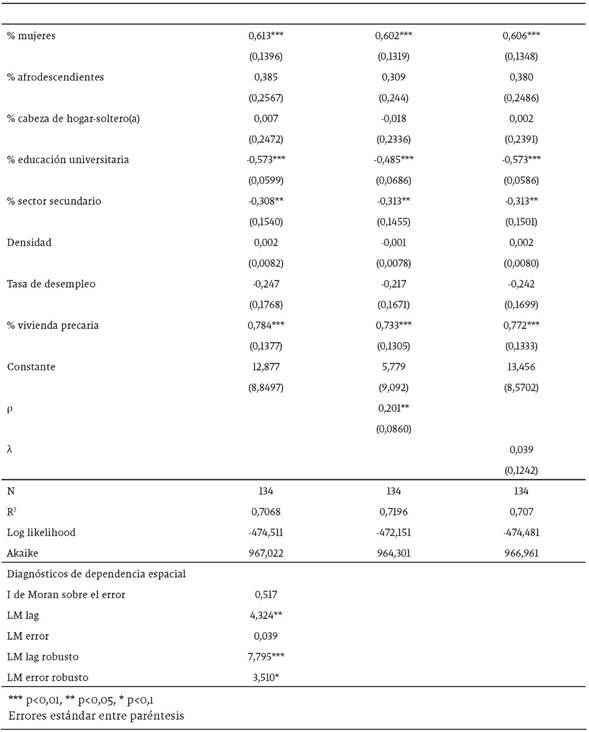 | | | | |
|---|---|---|---|
| % mujeres | 0,613*** | 0,602*** | 0,606*** |
| | (0,1396) | (0,1319) | (0,1348) |
| % afrodescendientes | 0,385 | 0,309 | 0,380 |
| | (0,2567) | (0,244) | (0,2486) |
| % cabeza de hogar-soltero(a) | 0,007 | -0,018 | 0,002 |
| | (0,2472) | (0,2336) | (0,2391) |
| % educación universitaria | -0,573*** | -0,485*** | -0,573*** |
| | (0,0599) | (0,0686) | (0,0586) |
| % sector secundario | -0,308** | -0,313** | -0,313** |
| | (0,1540) | (0,1455) | (0,1501) |
| Densidad | 0,002 | -0,001 | 0,002 |
| | (0,0082) | (0,0078) | (0,0080) |
| Tasa de desempleo | -0,247 | -0,217 | -0,242 |
| | (0,1768) | (0,1671) | (0,1699) |
| % vivienda precaria | 0,784*** | 0,733*** | 0,772*** |
| | (0,1377) | (0,1305) | (0,1333) |
| Constante | 12,877 | 5,779 | 13,456 |
| | (8,8497) | (9,092) | (8,5702) |
| ρ | | 0,201** | |
| | | (0,0860) | |
| λ | | | 0,039 |
| | | | (0,1242) |
| N | 134 | 134 | 134 |
| $R^2$ | 0,7068 | 0,7196 | 0,707 |
| Log likelihood | -474,511 | -472,151 | -474,481 |
| Akaike | 967,022 | 964,301 | 966,961 |
| Diagnósticos de dependencia espacial | | | |
| I de Moran sobre el error | 0,517 | | |
| LM lag | 4,324** | | |
| LM error | 0,039 | | |
| LM lag robusto | 7,795*** | | |
| LM error robusto | 3,510* | | |

*** p<0,01, ** p<0,05, * p<0,1
Errores estándar entre paréntesis